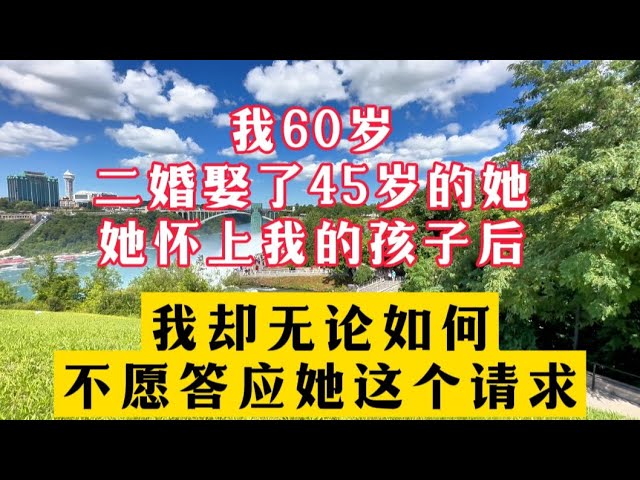 我60岁
二婚娶了45岁的她
她怀上我的孩子后

我却无论如何
不愿答应她这个请求